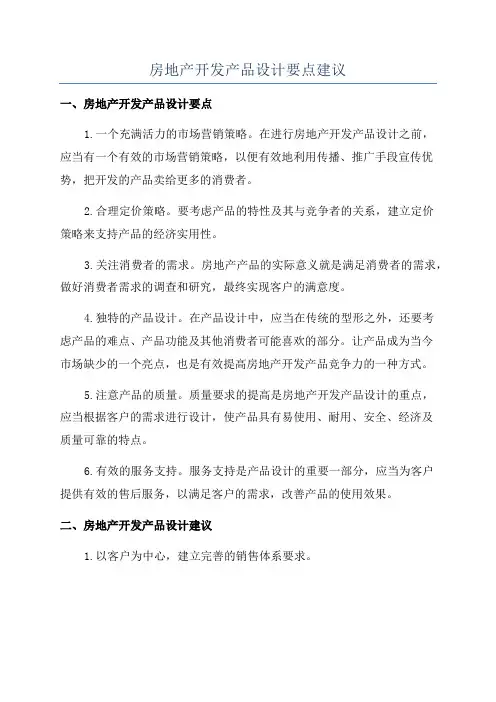 房地产开发产品设计要点建议

一、房地产开发产品设计要点

1.一个充满活力的市场营销策略。在进行房地产开发产品设计之前，应当有一个有效的市场营销策略，以便有效地利用传播、推广手段宣传优势，把开发的产品卖给更多的消费者。

2.合理定价策略。要考虑产品的特性及其与竞争者的关系，建立定价策略来支持产品的经济实用性。

3.关注消费者的需求。房地产产品的实际意义就是满足消费者的需求，做好消费者需求的调查和研究，最终实现客户的满意度。

4.独特的产品设计。在产品设计中，应当在传统的型形之外，还要考虑产品的难点、产品功能及其他消费者可能喜欢的部分。让产品成为当今市场缺少的一个亮点，也是有效提高房地产开发产品竞争力的一种方式。

5.注意产品的质量。质量要求的提高是房地产开发产品设计的重点，应当根据客户的需求进行设计，使产品具有易使用、耐用、安全、经济及质量可靠的特点。

6.有效的服务支持。服务支持是产品设计的重要一部分，应当为客户提供有效的售后服务，以满足客户的需求，改善产品的使用效果。

二、房地产开发产品设计建议

1.以客户为中心，建立完善的销售体系要求。